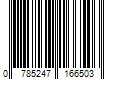 0 785247 166503